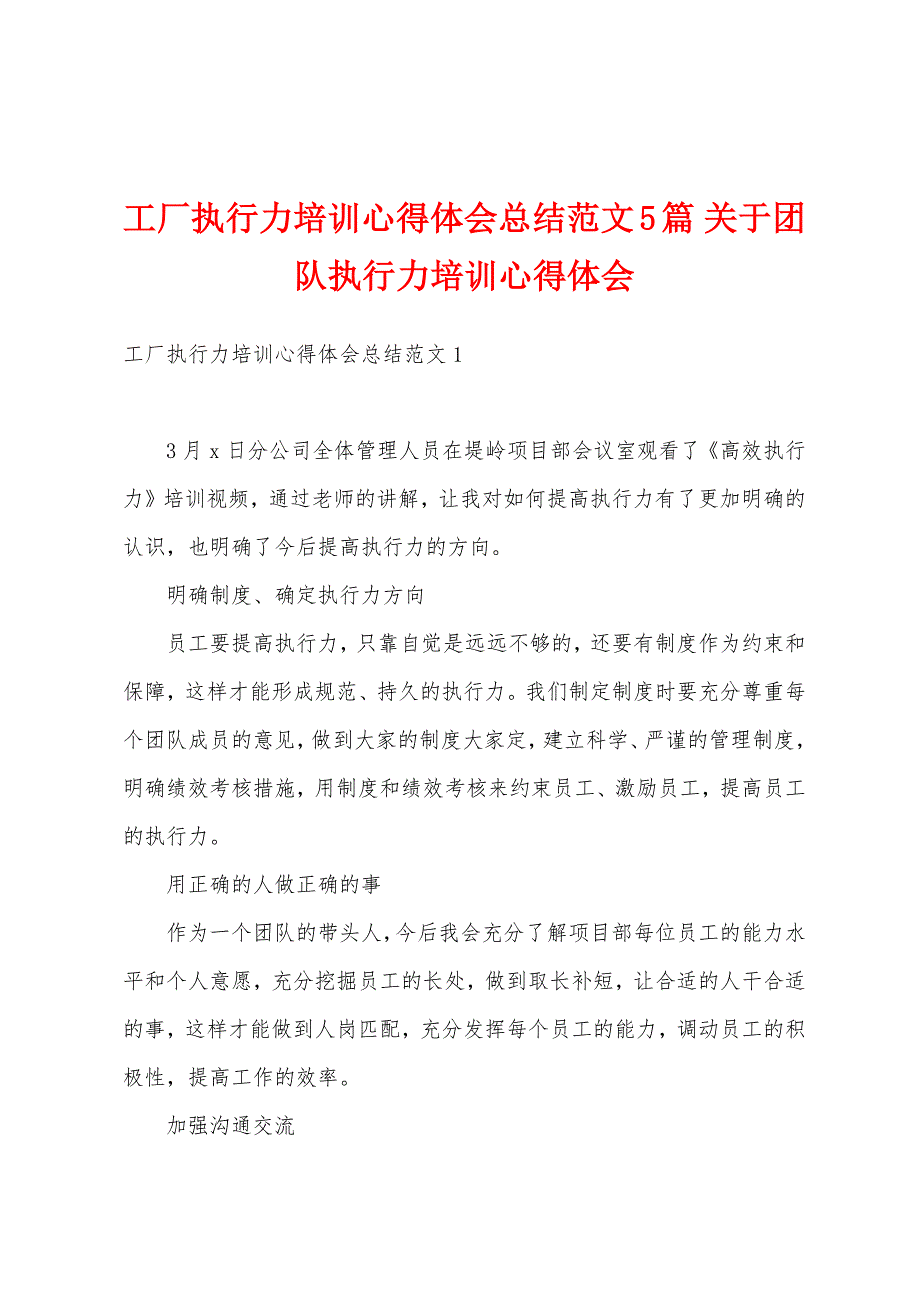 工厂执行力培训心得体会总结范文5篇 关于团队执行力培训心得体会

工厂执行力培训心得体会总结范文1

3月x日分公司全体管理人员在堤岭项目部会议室观看了《高效执行力》培训视频，通过老师的讲解，让我对如何提高执行力有了更加明确的认识，也明确了今后提高执行力的方向。

明确制度、确定执行力方向

员工要提高执行力，只靠自觉是远远不够的，还要有制度作为约束和保障，这样才能形成规范、持久的执行力。我们制定制度时要充分尊重每个团队成员的意见，做到大家的制度大家定，建立科学、严谨的管理制度，明确绩效考核措施，用制度和绩效考核来约束员工、激励员工，提高员工的执行力。

用正确的人做正确的事

作为一个团队的带头人，今后我会充分了解项目部每位员工的能力水平和个人意愿，充分挖掘员工的长处，做到取长补短，让合适的人干合适的事，这样才能做到人岗匹配，充分发挥每个员工的能力，调动员工的积极性，提高工作的效率。

加强沟通交流